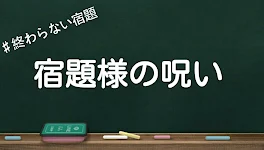 #終わらない宿題

宿題様の呪い